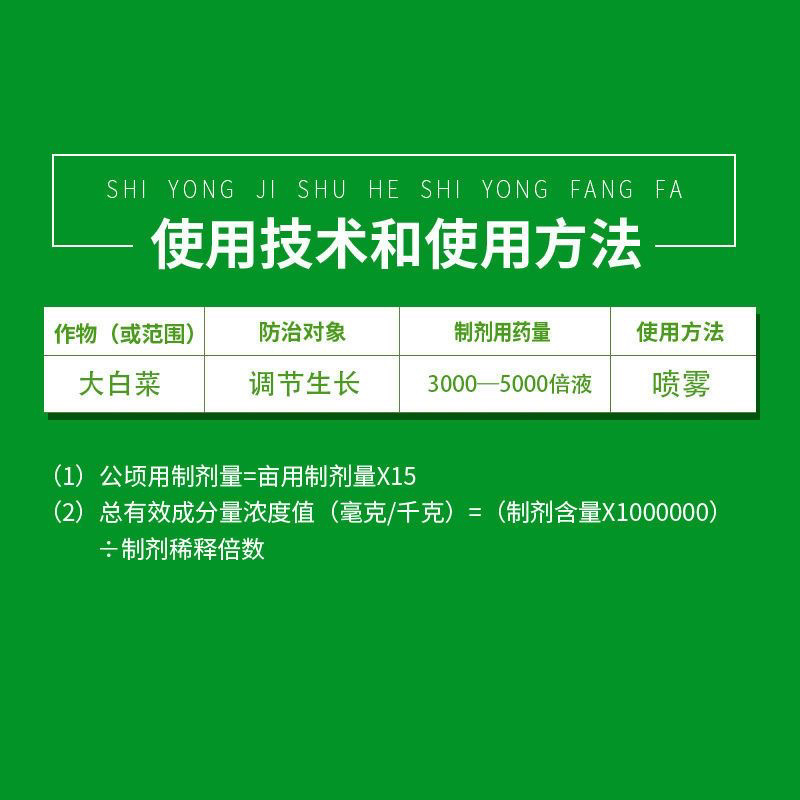 SHI YONG JI SHU HE SHI YONG FANG FA

使用技术和使用方法

| 作物（或范围） | 防治对象 | 制剂用药量 | 使用方法 |
|---|---|---|---|
| 大白菜 | 调节生长 | 3000—5000倍液 | 喷雾 |

（1）公顷用制剂量=亩用制剂量X15
（2）总有效成分量浓度值（毫克/千克）=（制剂含量X1000000）÷制剂稀释倍数